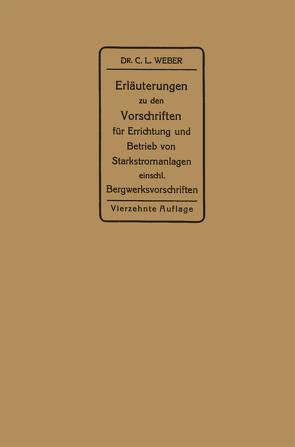 DR. C. L. WEBER

Erläuterungen zu den Vorschriften für Errichtung und Betrieb von Starkstromanlagen einschl. Bergwerksvorschriften

Vierzehnte Auflage